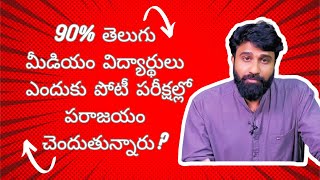 90% తెలుగు మీడియం విద్యార్థులు ఎందుకు పోటీ పరీక్షల్లో పరాజయం చెందుతున్నారు?